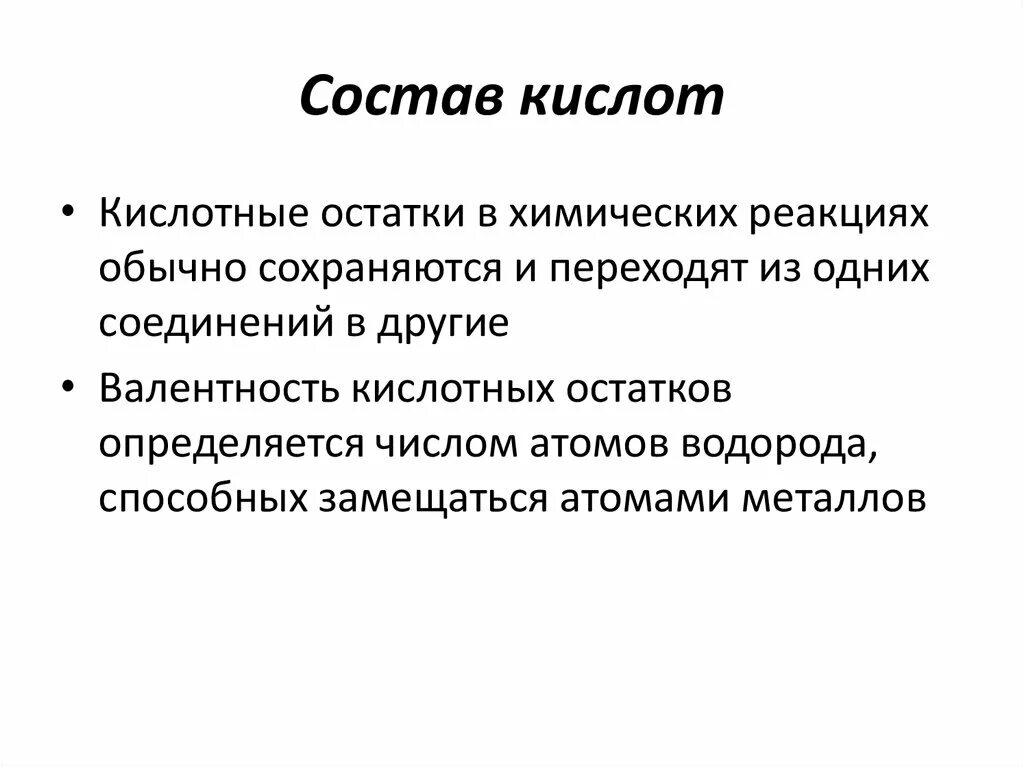 Состав кислот

• Кислотные остатки в химических реакциях обычно сохраняются и переходят из одних соединений в другие

• Валентность кислотных остатков определяется числом атомов водорода, способных замещаться атомами металлов